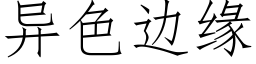 异色边缘